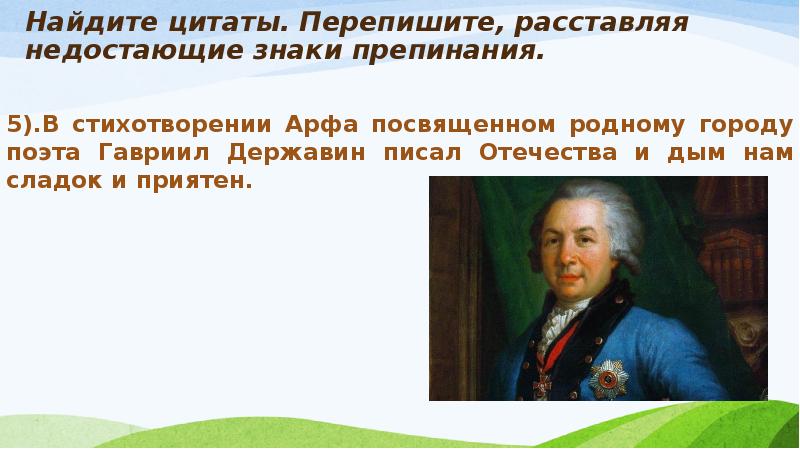 Найдите цитаты. Перепишите, расставляя недостающие знаки препинания.

5).В стихотворении Арфа посвященном родному городу поэта Гавриил Державин писал Отечества и дым нам сладок и приятен.